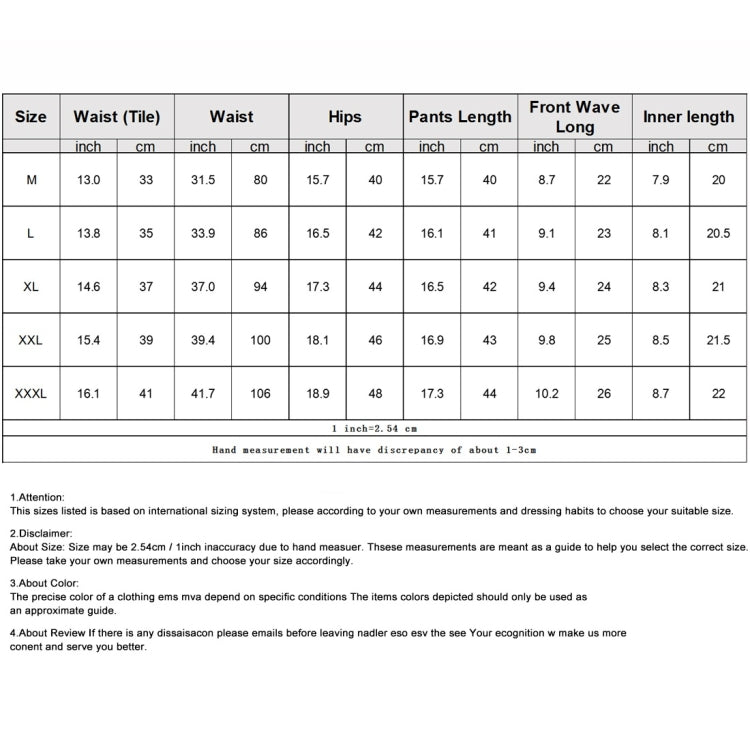 | Size | Waist (Tile) | | Waist | | Hips | | Pants Length | | Front Wave Long | | Inner length | |
|---|---|---|---|---|---|---|---|---|---|---|---|---|
| | inch | cm | inch | cm | inch | cm | inch | cm | inch | cm | inch | cm |
| M | 13.0 | 33 | 31.5 | 80 | 15.7 | 40 | 15.7 | 40 | 8.7 | 22 | 7.9 | 20 |
| L | 13.8 | 35 | 33.9 | 86 | 16.5 | 42 | 16.1 | 41 | 9.1 | 23 | 8.1 | 20.5 |
| XL | 14.6 | 37 | 37.0 | 94 | 17.3 | 44 | 16.5 | 42 | 9.4 | 24 | 8.3 | 21 |
| XXL | 15.4 | 39 | 39.4 | 100 | 18.1 | 46 | 16.9 | 43 | 9.8 | 25 | 8.5 | 21.5 |
| XXXL | 16.1 | 41 | 41.7 | 106 | 18.9 | 48 | 17.3 | 44 | 10.2 | 26 | 8.7 | 22 |

1 inch=2.54 cm

Hand measurement will have discrepancy of about 1-3cm

1.Attention:
This sizes listed is based on international sizing system, please according to your own measurements and dressing habits to choose your suitable size.

2.Disclaimer:
About Size: Size may be 2.54cm / 1inch inaccuracy due to hand measuer. Thsese measurements are meant as a guide to help you select the correct size. Please take your own measurements and choose your size accordingly.

3.About Color:
The precise color of a clothing ems mva depend on specific conditions The items colors depicted should only be used as an approximate guide.

4.About Review If there is any dissaisacon please emails before leaving nadler eso esv the see Your ecognition w make us more conent and serve you better.